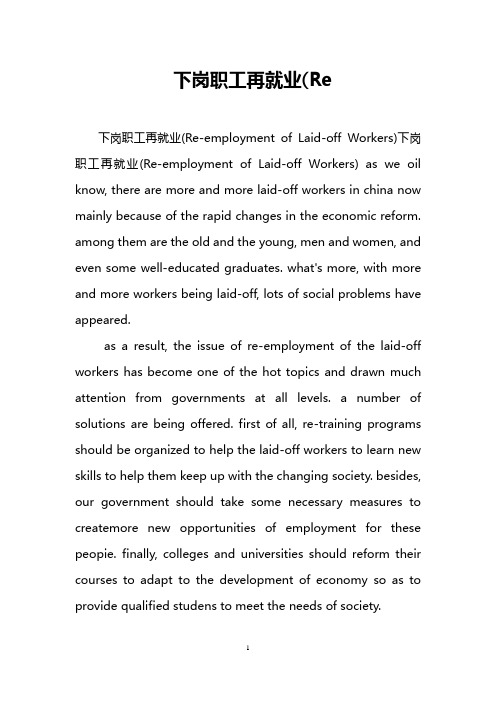 下岗职工再就业(Re

下岗职工再就业(Re-employment of Laid-off Workers)下岗职工再就业(Re-employment of Laid-off Workers) as we oil know, there are more and more laid-off workers in china now mainly because of the rapid changes in the economic reform. among them are the old and the young, men and women, and even some well-educated graduates. what's more, with more and more workers being laid-off, lots of social problems have appeared.

as a result, the issue of re-employment of the laid-off workers has become one of the hot topics and drawn much attention from governments at all levels. a number of solutions are being offered. first of all, re-training programs should be organized to help the laid-off workers to learn new skills to help them keep up with the changing society. besides, our government should take some necessary measures to createmore new opportunities of employment for these peopie. finally, colleges and universities should reform their courses to adapt to the development of economy so as to provide qualified studens to meet the needs of society.

1